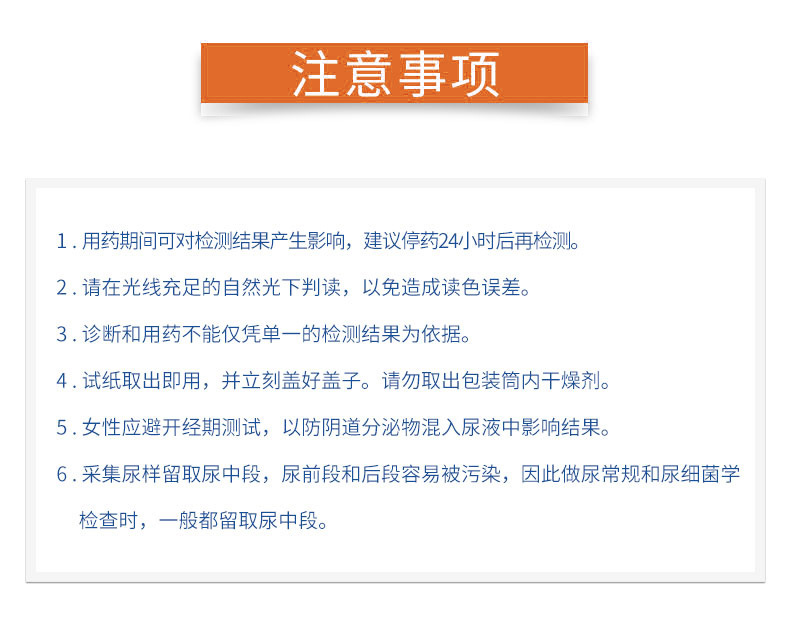 注意事项

1. 用药期间可对检测结果产生影响，建议停药24小时后再检测。

2. 请在光线充足的自然光下判读，以免造成读色误差。

3. 诊断和用药不能仅凭单一的检测结果为依据。

4. 试纸取出即用，并立刻盖好盖子。请勿取出包装筒内干燥剂。

5. 女性应避开经期测试，以防阴道分泌物混入尿液中影响结果。

6. 采集尿样留取尿中段，尿前段和后段容易被污染，因此做尿常规和尿细菌学检查时，一般都留取尿中段。